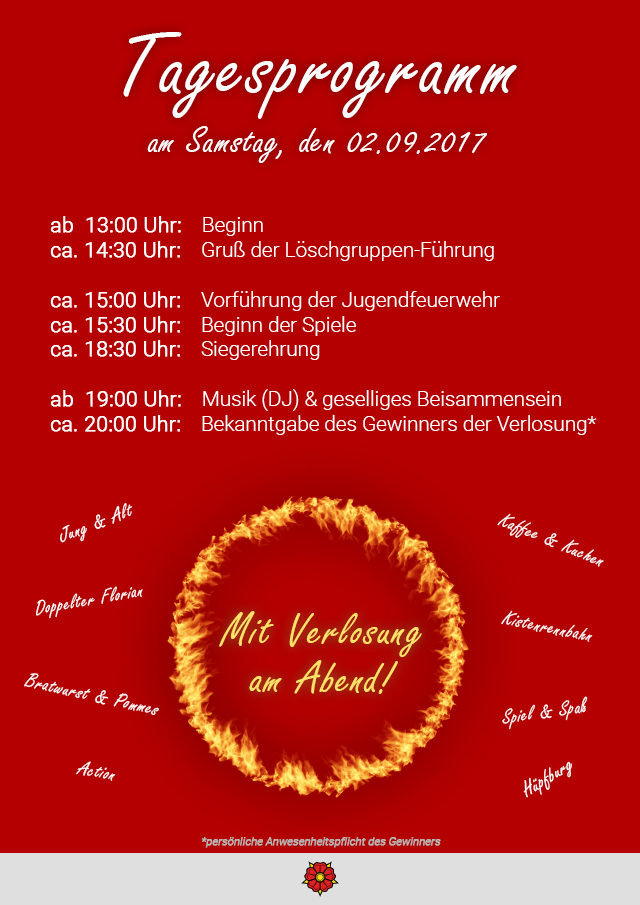 Tagesprogramm

am Samstag, den 02.09.2017

ab 13:00 Uhr: Beginn
ca. 14:30 Uhr: Gruß der Löschgruppen-Führung

ca. 15:00 Uhr: Vorführung der Jugendfeuerwehr
ca. 15:30 Uhr: Beginn der Spiele
ca. 18:30 Uhr: Siegerehrung

ab 19:00 Uhr: Musik (DJ) & geselliges Beisammensein
ca. 20:00 Uhr: Bekanntgabe des Gewinners der Verlosung*

Jung & Alt

Doppelter Florian

Bratwurst & Pommes

Action

Mit Verlosung am Abend!

Kaffee & Kuchen

Kistenrennbahn

Spiel & Spaß

Hüpfburg

*persönliche Anwesenheitspflicht des Gewinners